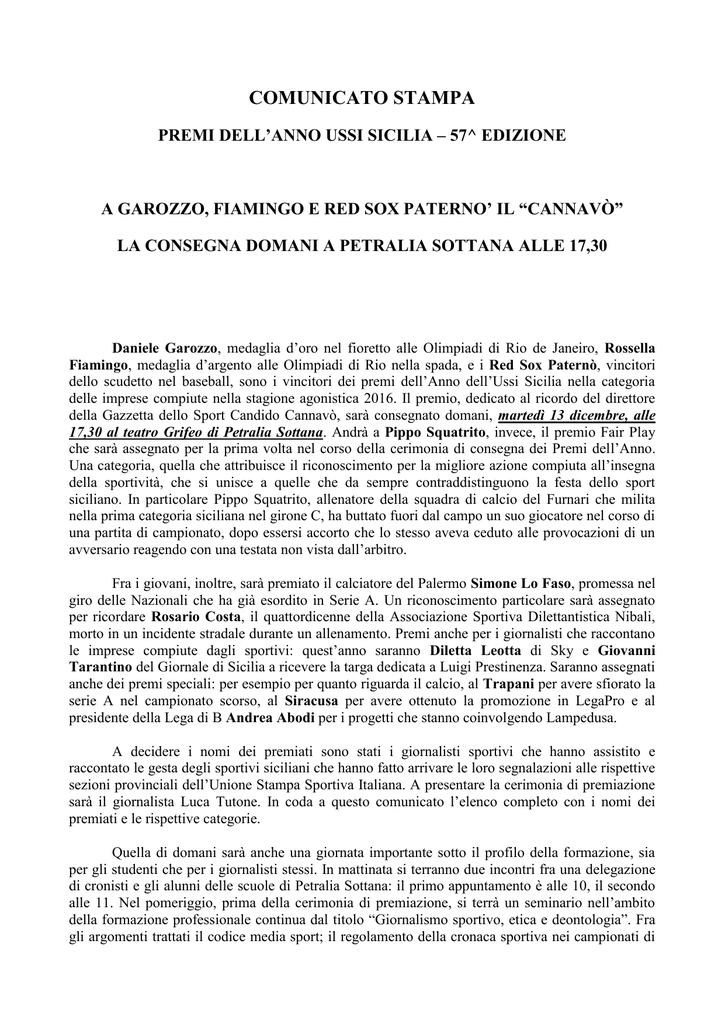 COMUNICATO STAMPA

PREMI DELL'ANNO USSI SICILIA – 57^ EDIZIONE

A GAROZZO, FIAMINGO E RED SOX PATERNO' IL "CANNAVÒ"

LA CONSEGNA DOMANI A PETRALIA SOTTANA ALLE 17,30

Daniele Garozzo, medaglia d'oro nel fioretto alle Olimpiadi di Rio de Janeiro, Rossella Fiamingo, medaglia d'argento alle Olimpiadi di Rio nella spada, e i Red Sox Paternò, vincitori dello scudetto nel baseball, sono i vincitori dei premi dell'Anno dell'Ussi Sicilia nella categoria delle imprese compiute nella stagione agonistica 2016. Il premio, dedicato al ricordo del direttore della Gazzetta dello Sport Candido Cannavò, sarà consegnato domani, martedì 13 dicembre, alle 17,30 al teatro Grifeo di Petralia Sottana. Andrà a Pippo Squatrito, invece, il premio Fair Play che sarà assegnato per la prima volta nel corso della cerimonia di consegna dei Premi dell'Anno. Una categoria, quella che attribuisce il riconoscimento per la migliore azione compiuta all'insegna della sportività, che si unisce a quelle che da sempre contraddistinguono la festa dello sport siciliano. In particolare Pippo Squatrito, allenatore della squadra di calcio del Furnari che milita nella prima categoria siciliana nel girone C, ha buttato fuori dal campo un suo giocatore nel corso di una partita di campionato, dopo essersi accorto che lo stesso aveva ceduto alle provocazioni di un avversario reagendo con una testata non vista dall'arbitro.

Fra i giovani, inoltre, sarà premiato il calciatore del Palermo Simone Lo Faso, promessa nel giro delle Nazionali che ha già esordito in Serie A. Un riconoscimento particolare sarà assegnato per ricordare Rosario Costa, il quattordicenne della Associazione Sportiva Dilettantistica Nibali, morto in un incidente stradale durante un allenamento. Premi anche per i giornalisti che raccontano le imprese compiute dagli sportivi: quest'anno saranno Diletta Leotta di Sky e Giovanni Tarantino del Giornale di Sicilia a ricevere la targa dedicata a Luigi Prestinenza. Saranno assegnati anche dei premi speciali: per esempio per quanto riguarda il calcio, al Trapani per avere sfiorato la serie A nel campionato scorso, al Siracusa per avere ottenuto la promozione in LegaPro e al presidente della Lega di B Andrea Abodi per i progetti che stanno coinvolgendo Lampedusa.

A decidere i nomi dei premiati sono stati i giornalisti sportivi che hanno assistito e raccontato le gesta degli sportivi siciliani che hanno fatto arrivare le loro segnalazioni alle rispettive sezioni provinciali dell'Unione Stampa Sportiva Italiana. A presentare la cerimonia di premiazione sarà il giornalista Luca Tutone. In coda a questo comunicato l'elenco completo con i nomi dei premiati e le rispettive categorie.

Quella di domani sarà anche una giornata importante sotto il profilo della formazione, sia per gli studenti che per i giornalisti stessi. In mattinata si terranno due incontri fra una delegazione di cronisti e gli alunni delle scuole di Petralia Sottana: il primo appuntamento è alle 10, il secondo alle 11. Nel pomeriggio, prima della cerimonia di premiazione, si terrà un seminario nell'ambito della formazione professionale continua dal titolo "Giornalismo sportivo, etica e deontologia". Fra gli argomenti trattati il codice media sport; il regolamento della cronaca sportiva nei campionati di